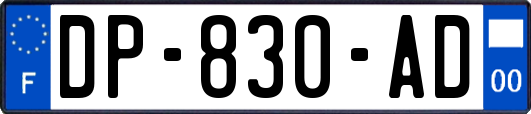 F

DP-830-AD

00